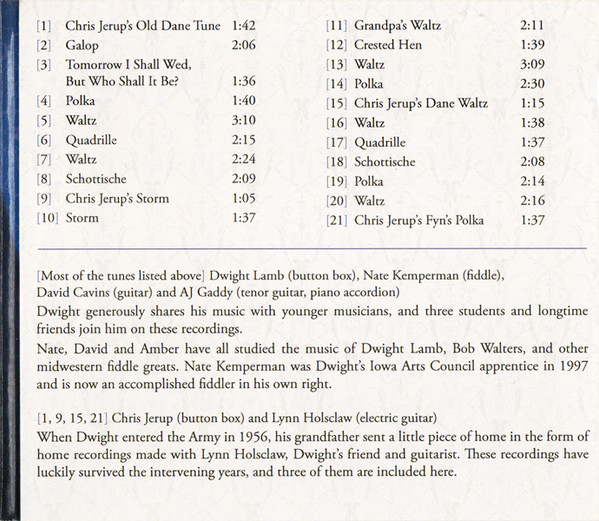 [1] Chris Jerup's Old Dane Tune 1:42
[2] Galop 2:06
[3] Tomorrow I Shall Wed, But Who Shall It Be? 1:36
[4] Polka 1:40
[5] Waltz 3:10
[6] Quadrille 2:15
[7] Waltz 2:24
[8] Schottische 2:09
[9] Chris Jerup's Storm 1:05
[10] Storm 1:37

[11] Grandpa's Waltz 2:11
[12] Crested Hen 1:39
[13] Waltz 3:09
[14] Polka 2:30
[15] Chris Jerup's Dane Waltz 1:15
[16] Waltz 1:38
[17] Quadrille 1:37
[18] Schottische 2:08
[19] Polka 2:14
[20] Waltz 2:16
[21] Chris Jerup's Fyn's Polka 1:37

[Most of the tunes listed above] Dwight Lamb (button box), Nate Kemperman (fiddle), David Cavins (guitar) and AJ Gaddy (tenor guitar, piano accordion)

Dwight generously shares his music with younger musicians, and three students and longtime friends join him on these recordings.

Nate, David and Amber have all studied the music of Dwight Lamb, Bob Walters, and other midwestern fiddle greats. Nate Kemperman was Dwight's Iowa Arts Council apprentice in 1997 and is now an accomplished fiddler in his own right.

[1, 9, 15, 21] Chris Jerup (button box) and Lynn Holsclaw (electric guitar)

When Dwight entered the Army in 1956, his grandfather sent a little piece of home in the form of home recordings made with Lynn Holsclaw, Dwight's friend and guitarist. These recordings have luckily survived the intervening years, and three of them are included here.